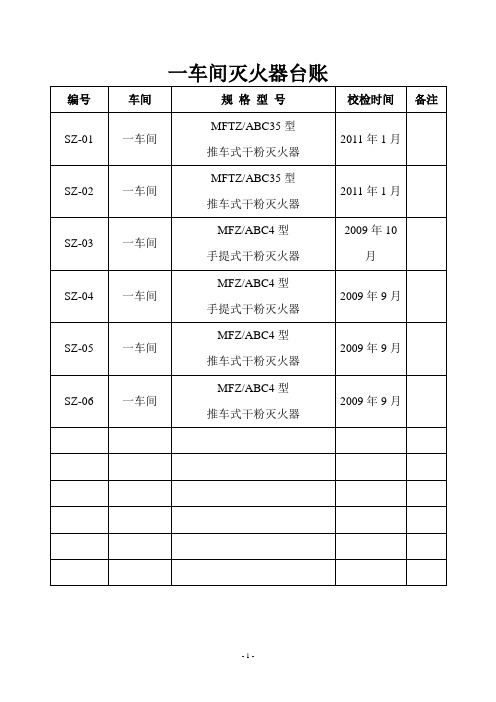 一车间灭火器台账

| 编号 | 车间 | 规 格 型 号 | 校检时间 | 备注 |
|---|---|---|---|---|
| SZ-01 | 一车间 | MFTZ/ABC35 型 推车式干粉灭火器 | 2011 年 1 月 | |
| SZ-02 | 一车间 | MFTZ/ABC35 型 推车式干粉灭火器 | 2011 年 1 月 | |
| SZ-03 | 一车间 | MFZ/ABC4 型 手提式干粉灭火器 | 2009 年 10 月 | |
| SZ-04 | 一车间 | MFZ/ABC4 型 手提式干粉灭火器 | 2009 年 9 月 | |
| SZ-05 | 一车间 | MFZ/ABC4 型 推车式干粉灭火器 | 2009 年 9 月 | |
| SZ-06 | 一车间 | MFZ/ABC4 型 推车式干粉灭火器 | 2009 年 9 月 | |
| | | | | |
| | | | | |
| | | | | |
| | | | | |
| | | | | |
| | | | | |

- 1 -